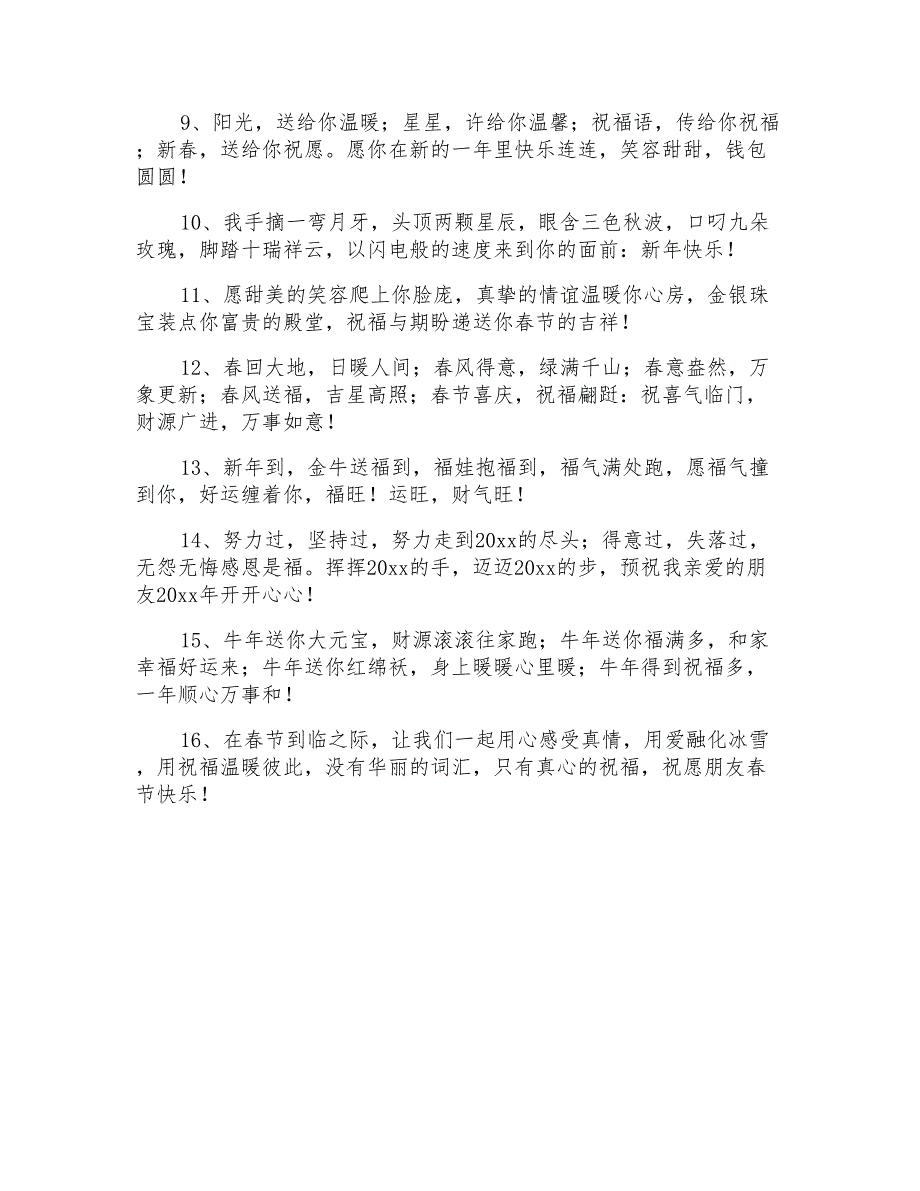 9、阳光，送给你温暖；星星，许给你温馨；祝福语，传给你祝福；新春，送给你祝愿。愿你在新的一年里快乐连连，笑容甜甜，钱包圆圆！

10、我手摘一弯月牙，头顶两颗星辰，眼含三色秋波，口叼九朵玫瑰，脚踏十瑞祥云，以闪电般的速度来到你的面前：新年快乐！

11、愿甜美的笑容爬上你脸庞，真挚的情谊温暖你心房，金银珠宝装点你富贵的殿堂，祝福与期盼递送你春节的吉祥！

12、春回大地，日暖人间；春风得意，绿满千山；春意盎然，万象更新；春风送福，吉星高照；春节喜庆，祝福翩跹：祝喜气临门，财源广进，万事如意！

13、新年到，金牛送福到，福娃抱福到，福气满处跑，愿福气撞到你，好运缠着你，福旺！运旺，财气旺！

14、努力过，坚持过，努力走到20xx的尽头；得意过，失落过，无怨无悔感恩是福。挥挥20xx的手，迈迈20xx的步，预祝我亲爱的朋友20xx年开开心心！

15、牛年送你大元宝，财源滚滚往家跑；牛年送你福满多，和家幸福好运来；牛年送你红绵袄，身上暖暖心里暖；牛年得到祝福多，一年顺心万事和！

16、在春节到临之际，让我们一起用心感受真情，用爱融化冰雪，用祝福温暖彼此，没有华丽的词汇，只有真心的祝福，祝愿朋友春节快乐！